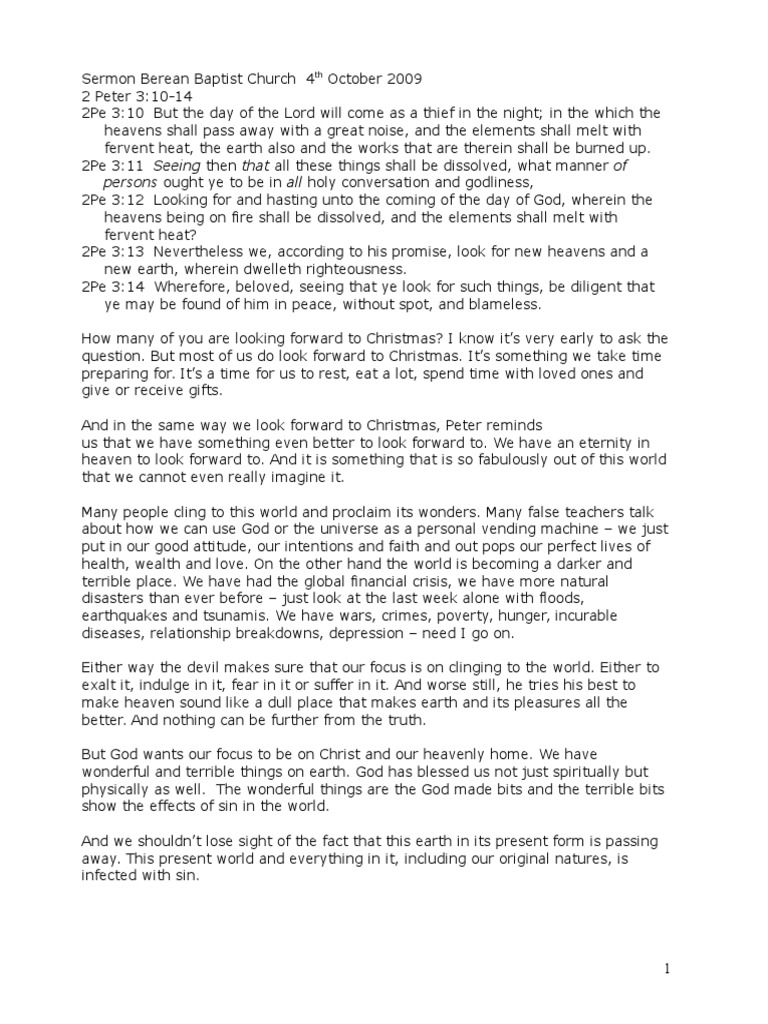 Sermon Berean Baptist Church 4$^{th}$ October 2009
2 Peter 3:10-14
2Pe 3:10 But the day of the Lord will come as a thief in the night; in the which the heavens shall pass away with a great noise, and the elements shall melt with fervent heat, the earth also and the works that are therein shall be burned up.
2Pe 3:11 Seeing then that all these things shall be dissolved, what manner of persons ought ye to be in all holy conversation and godliness,
2Pe 3:12 Looking for and hasting unto the coming of the day of God, wherein the heavens being on fire shall be dissolved, and the elements shall melt with fervent heat?
2Pe 3:13 Nevertheless we, according to his promise, look for new heavens and a new earth, wherein dwelleth righteousness.
2Pe 3:14 Wherefore, beloved, seeing that ye look for such things, be diligent that ye may be found of him in peace, without spot, and blameless.

How many of you are looking forward to Christmas? I know it's very early to ask the question. But most of us do look forward to Christmas. It's something we take time preparing for. It's a time for us to rest, eat a lot, spend time with loved ones and give or receive gifts.

And in the same way we look forward to Christmas, Peter reminds us that we have something even better to look forward to. We have an eternity in heaven to look forward to. And it is something that is so fabulously out of this world that we cannot even really imagine it.

Many people cling to this world and proclaim its wonders. Many false teachers talk about how we can use God or the universe as a personal vending machine – we just put in our good attitude, our intentions and faith and out pops our perfect lives of health, wealth and love. On the other hand the world is becoming a darker and terrible place. We have had the global financial crisis, we have more natural disasters than ever before – just look at the last week alone with floods, earthquakes and tsunamis. We have wars, crimes, poverty, hunger, incurable diseases, relationship breakdowns, depression – need I go on.

Either way the devil makes sure that our focus is on clinging to the world. Either to exalt it, indulge in it, fear in it or suffer in it. And worse still, he tries his best to make heaven sound like a dull place that makes earth and its pleasures all the better. And nothing can be further from the truth.

But God wants our focus to be on Christ and our heavenly home. We have wonderful and terrible things on earth. God has blessed us not just spiritually but physically as well. The wonderful things are the God made bits and the terrible bits show the effects of sin in the world.

And we shouldn't lose sight of the fact that this earth in its present form is passing away. This present world and everything in it, including our original natures, is infected with sin.

1